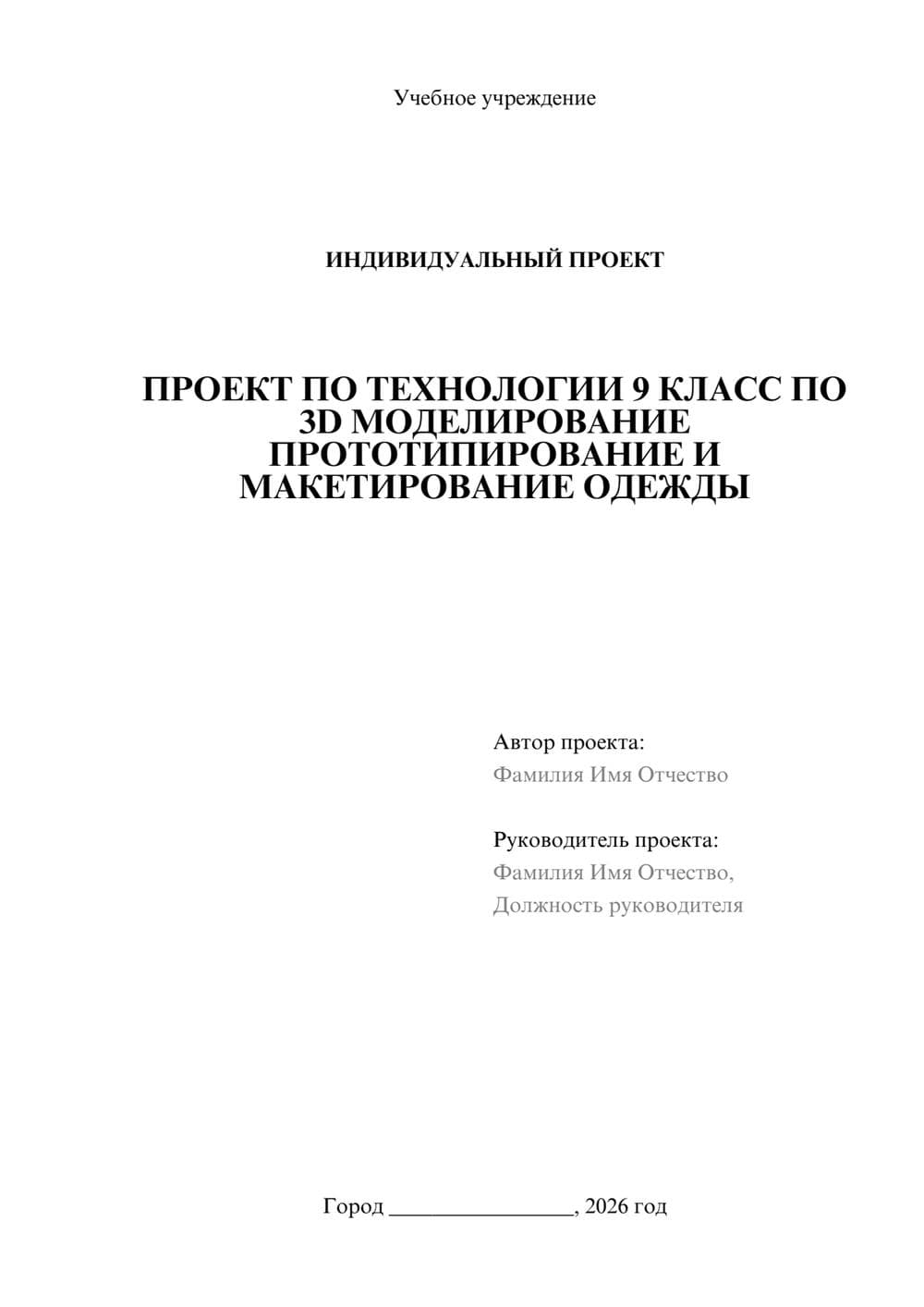 Учебное учреждение

ИНДИВИДУАЛЬНЫЙ ПРОЕКТ

ПРОЕКТ ПО ТЕХНОЛОГИИ 9 КЛАСС ПО 3D МОДЕЛИРОВАНИЕ ПРОТОТИПИРОВАНИЕ И МАКЕТИРОВАНИЕ ОДЕЖДЫ

Автор проекта:
Фамилия Имя Отчество

Руководитель проекта:
Фамилия Имя Отчество,
Должность руководителя

Город ________________, 2026 год